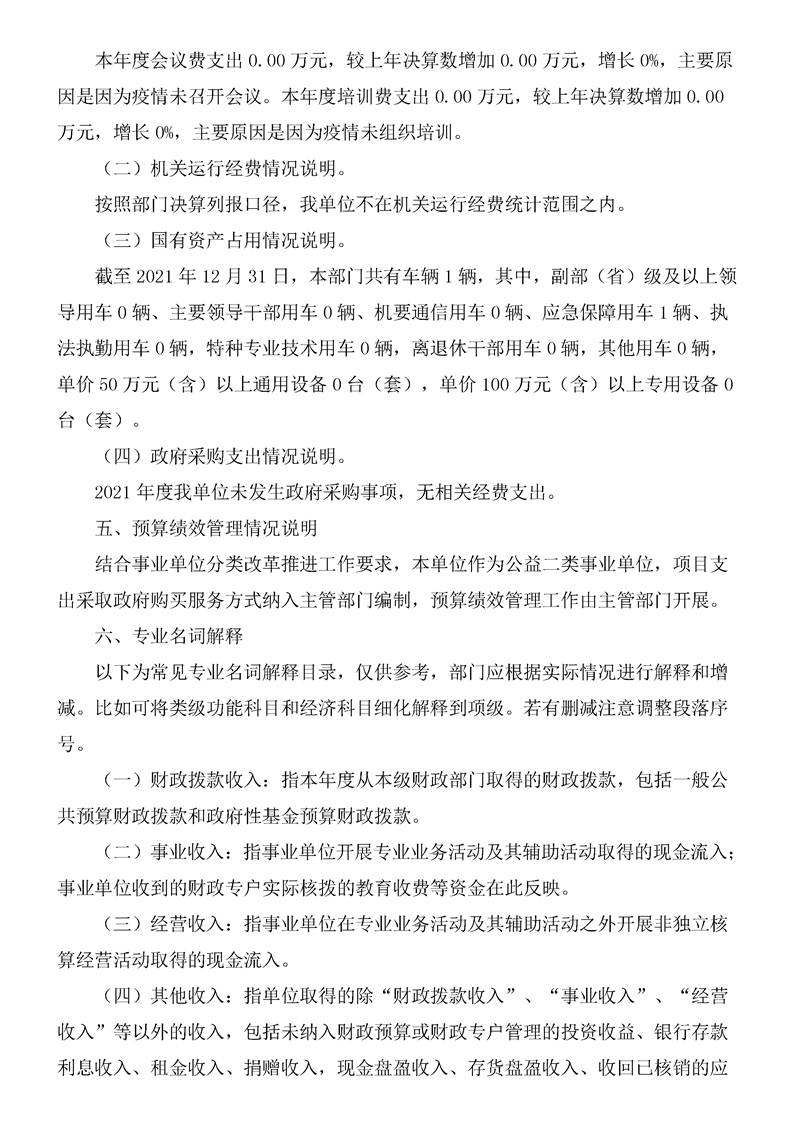 本年度会议费支出 0.00 万元，较上年决算数增加 0.00 万元，增长 0%，主要原因是因为疫情未召开会议。本年度培训费支出 0.00 万元，较上年决算数增加 0.00 万元，增长 0%，主要原因是因为疫情未组织培训。

（二）机关运行经费情况说明。

按照部门决算列报口径，我单位不在机关运行经费统计范围之内。

（三）国有资产占用情况说明。

截至 2021 年 12 月 31 日，本部门共有车辆 1 辆，其中，副部（省）级及以上领导用车 0 辆、主要领导干部用车 0 辆、机要通信用车 0 辆、应急保障用车 1 辆、执法执勤用车 0 辆，特种专业技术用车 0 辆，离退休干部用车 0 辆，其他用车 0 辆，单价 50 万元（含）以上通用设备 0 台（套），单价 100 万元（含）以上专用设备 0 台（套）。

（四）政府采购支出情况说明。

2021 年度我单位未发生政府采购事项，无相关经费支出。

五、预算绩效管理情况说明

结合事业单位分类改革推进工作要求，本单位作为公益二类事业单位，项目支出采取政府购买服务方式纳入主管部门编制，预算绩效管理工作由主管部门开展。

六、专业名词解释

以下为常见专业名词解释目录，仅供参考，部门应根据实际情况进行解释和增减。比如可将类级功能科目和经济科目细化解释到项级。若有删减注意调整段落序号。

（一）财政拨款收入：指本年度从本级财政部门取得的财政拨款，包括一般公共预算财政拨款和政府性基金预算财政拨款。

（二）事业收入：指事业单位开展专业业务活动及其辅助活动取得的现金流入；事业单位收到的财政专户实际核拨的教育收费等资金在此反映。

（三）经营收入：指事业单位在专业业务活动及其辅助活动之外开展非独立核算经营活动取得的现金流入。

（四）其他收入：指单位取得的除“财政拨款收入”、“事业收入”、“经营收入”等以外的收入，包括未纳入财政预算或财政专户管理的投资收益、银行存款利息收入、租金收入、捐赠收入，现金盘盈收入、存货盘盈收入、收回已核销的应